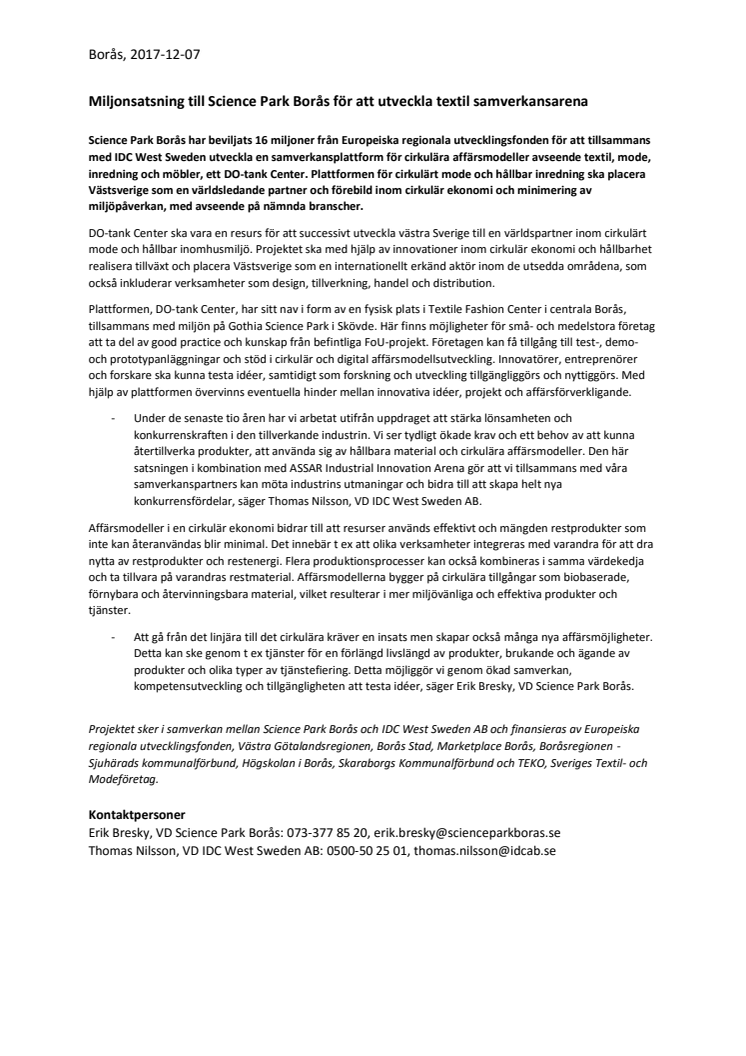 Borås, 2017-12-07

Miljonsatsning till Science Park Borås för att utveckla textil samverkansarena

Science Park Borås har beviljats 16 miljoner från Europeiska regionala utvecklingsfonden för att tillsammans med IDC West Sweden utveckla en samverkansplattform för cirkulära affärsmodeller avseende textil, mode, inredning och möbler, ett DO-tank Center. Plattformen för cirkulärt mode och hållbar inredning ska placera Västsverige som en världsledande partner och förebild inom cirkulär ekonomi och minimering av miljöpåverkan, med avseende på nämnda branscher.

DO-tank Center ska vara en resurs för att successivt utveckla västra Sverige till en världspartner inom cirkulärt mode och hållbar inomhusmiljö. Projektet ska med hjälp av innovationer inom cirkulär ekonomi och hållbarhet realisera tillväxt och placera Västsverige som en internationellt erkänd aktör inom de utsedda områdena, som också inkluderar verksamheter som design, tillverkning, handel och distribution.

Plattformen, DO-tank Center, har sitt nav i form av en fysisk plats i Textile Fashion Center i centrala Borås, tillsammans med miljön på Gothia Science Park i Skövde. Här finns möjligheter för små- och medelstora företag att ta del av good practice och kunskap från befintliga FoU-projekt. Företagen kan få tillgång till test-, demo- och prototypanläggningar och stöd i cirkulär och digital affärsmodellsutveckling. Innovatörer, entreprenörer och forskare ska kunna testa idéer, samtidigt som forskning och utveckling tillgängliggörs och nyttiggörs. Med hjälp av plattformen övervinns eventuella hinder mellan innovativa idéer, projekt och affärsförverkligande.

- Under de senaste tio åren har vi arbetat utifrån uppdraget att stärka lönsamheten och konkurrenskraften i den tillverkande industrin. Vi ser tydligt ökade krav och ett behov av att kunna återtillverka produkter, att använda sig av hållbara material och cirkulära affärsmodeller. Den här satsningen i kombination med ASSAR Industrial Innovation Arena gör att vi tillsammans med våra samverkanspartners kan möta industrins utmaningar och bidra till att skapa helt nya konkurrensfördelar, säger Thomas Nilsson, VD IDC West Sweden AB.

Affärsmodeller i en cirkulär ekonomi bidrar till att resurser används effektivt och mängden restprodukter som inte kan återanvändas blir minimal. Det innebär t ex att olika verksamheter integreras med varandra för att dra nytta av restprodukter och restenergi. Flera produktionsprocesser kan också kombineras i samma värdekedja och ta tillvara på varandras restmaterial. Affärsmodellerna bygger på cirkulära tillgångar som biobaserade, förnybara och återvinningsbara material, vilket resulterar i mer miljövänliga och effektiva produkter och tjänster.

- Att gå från det linjära till det cirkulära kräver en insats men skapar också många nya affärsmöjligheter. Detta kan ske genom t ex tjänster för en förlängd livslängd av produkter, brukande och ägande av produkter och olika typer av tjänstefiering. Detta möjliggör vi genom ökad samverkan, kompetensutveckling och tillgängligheten att testa idéer, säger Erik Bresky, VD Science Park Borås.

Projektet sker i samverkan mellan Science Park Borås och IDC West Sweden AB och finansieras av Europeiska regionala utvecklingsfonden, Västra Götalandsregionen, Borås Stad, Marketplace Borås, Boråsregionen - Sjuhärads kommunalförbund, Högskolan i Borås, Skaraborgs Kommunalförbund och TEKO, Sveriges Textil- och Modeföretag.

Kontaktpersoner
Erik Bresky, VD Science Park Borås: 073-377 85 20, erik.bresky@scienceparkboras.se
Thomas Nilsson, VD IDC West Sweden AB: 0500-50 25 01, thomas.nilsson@idcab.se